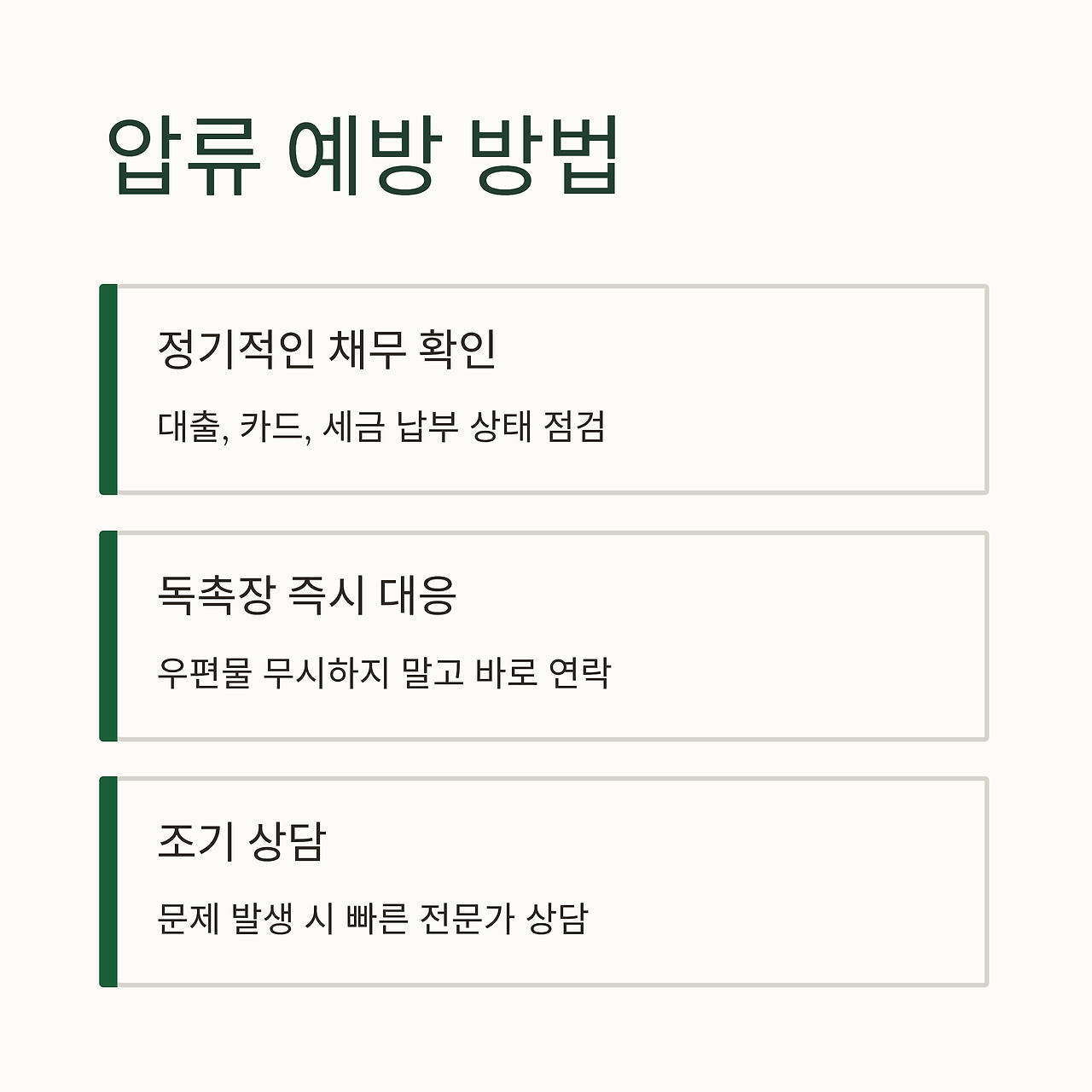 압류 예방 방법

정기적인 채무 확인

대출, 카드, 세금 납부 상태 점검

독촉장 즉시 대응

우편물 무시하지 말고 바로 연락

조기 상담

문제 발생 시 빠른 전문가 상담